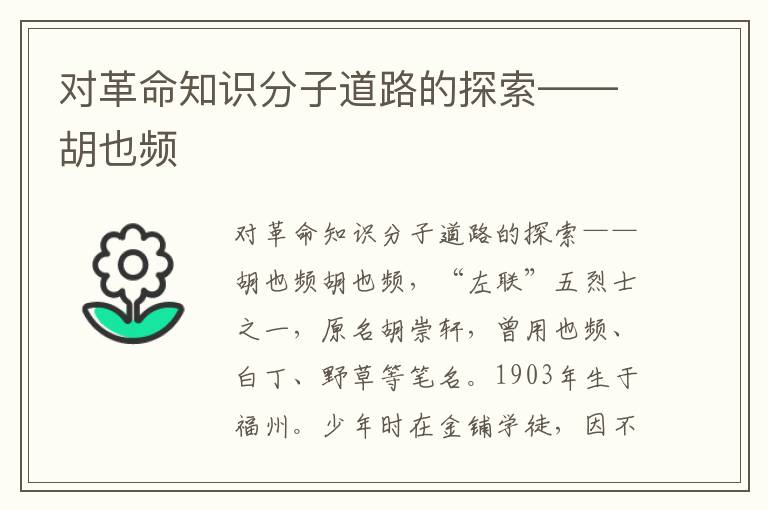 对革命知识分子道路的探索——胡也频

对革命知识分子道路的探索——胡也频胡也频，“左联”五烈士之一，原名胡崇轩，曾用也频、白丁、野草等笔名。1903年生于福州。少年时在金铺学徒，因不